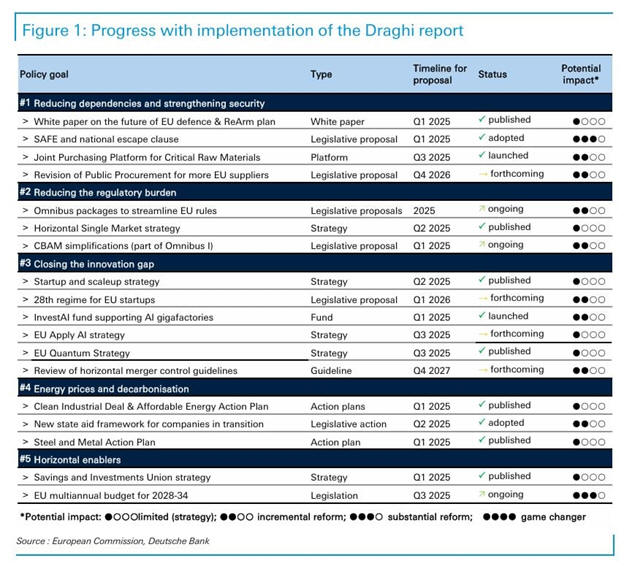 Figure 1: Progress with implementation of the Draghi report

| Policy goal | Type | Timeline for proposal | Status | Potential impact* |
|---|---|---|---|---|
| #1 Reducing dependencies and strengthening security | | | | |
| > White paper on the future of EU defence & ReArm plan | White paper | Q1 2025 | ✓ published | ●○○○ |
| > SAFE and national escape clause | Legislative proposal | Q1 2025 | ✓ adopted | ●●●○ |
| > Joint Purchasing Platform for Critical Raw Materials | Platform | Q3 2025 | ✓ launched | ●●○○ |
| > Revision of Public Procurement for more EU suppliers | Legislative proposal | Q4 2026 | → forthcoming | ●●○○ |
| #2 Reducing the regulatory burden | | | | |
| > Omnibus packages to streamline EU rules | Legislative proposals | 2025 | ↗ ongoing | ●●○○ |
| > Horizontal Single Market strategy | Strategy | Q2 2025 | ✓ published | ●○○○ |
| > CBAM simplifications (part of Omnibus I) | Legislative proposal | Q1 2025 | ↗ ongoing | ●●○○ |
| #3 Closing the innovation gap | | | | |
| > Startup and scaleup strategy | Strategy | Q2 2025 | ✓ published | ●○○○ |
| > 28th regime for EU startups | Legislative proposal | Q1 2026 | → forthcoming | ●●○○ |
| > InvestAI fund supporting AI gigafactories | Fund | Q1 2025 | ✓ launched | ●●○○ |
| > EU Apply AI strategy | Strategy | Q3 2025 | → forthcoming | ●○○○ |
| > EU Quantum Strategy | Strategy | Q3 2025 | ✓ published | ●○○○ |
| > Review of horizontal merger control guidelines | Guideline | Q4 2027 | → forthcoming | ●●○○ |
| #4 Energy prices and decarbonisation | | | | |
| > Clean Industrial Deal & Affordable Energy Action Plan | Action plans | Q1 2025 | ✓ published | ●○○○ |
| > New state aid framework for companies in transition | Legislative action | Q2 2025 | ✓ adopted | ●●○○ |
| > Steel and Metal Action Plan | Action plan | Q1 2025 | ✓ published | ●○○○ |
| #5 Horizontal enablers | | | | |
| > Savings and Investments Union strategy | Strategy | Q1 2025 | ✓ published | ●○○○ |
| > EU multiannual budget for 2028-34 | Legislation | Q3 2025 | ↗ ongoing | ●●●○ |

*Potential impact: ●○○○limited (strategy); ●●○○ incremental reform; ●●●○ substantial reform; ●●●● game changer

Source : European Commission, Deutsche Bank